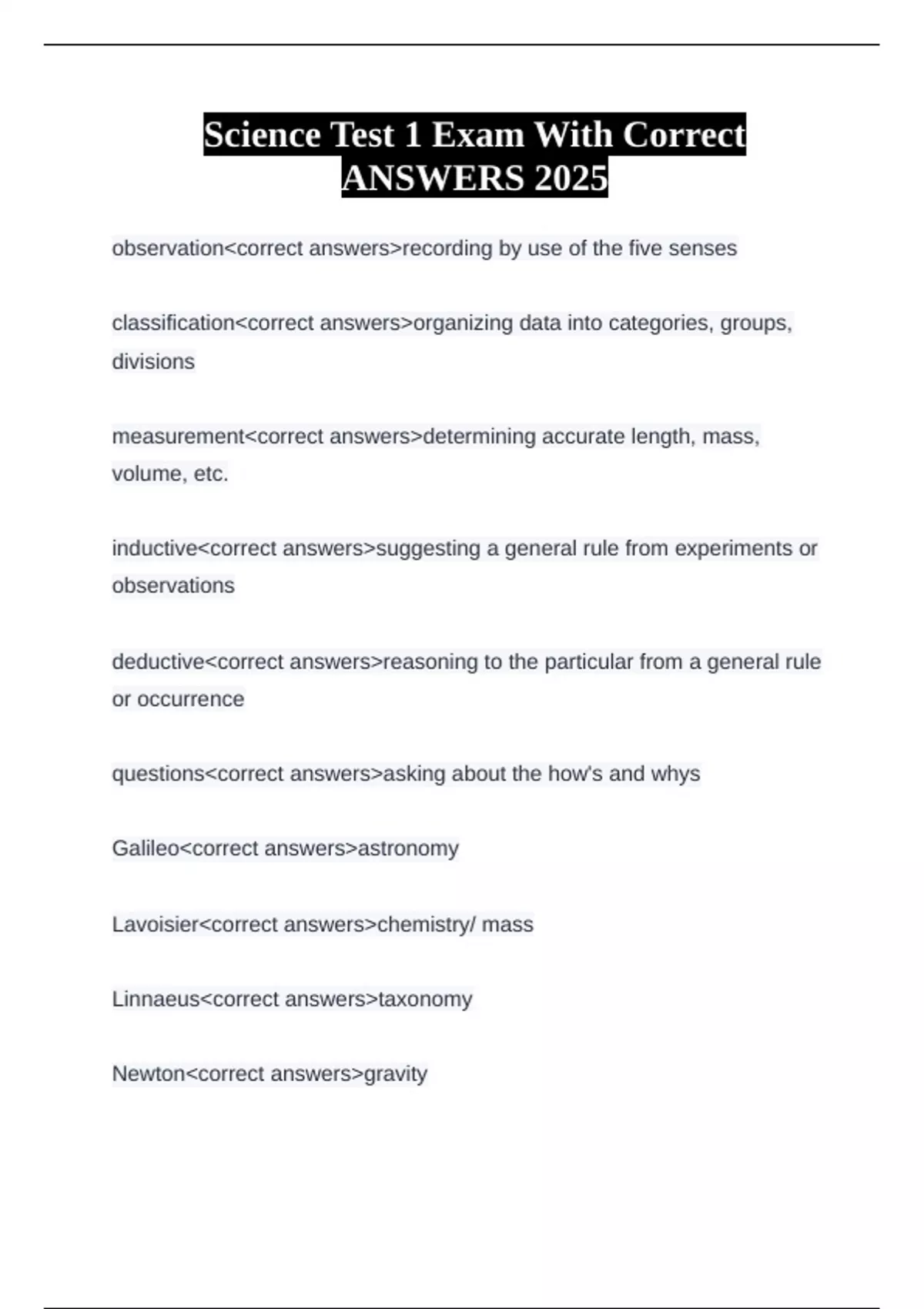 Science Test 1 Exam With Correct ANSWERS 2025

observation<correct answers>recording by use of the five senses

classification<correct answers>organizing data into categories, groups, divisions

measurement<correct answers>determining accurate length, mass, volume, etc.

inductive<correct answers>suggesting a general rule from experiments or observations

deductive<correct answers>reasoning to the particular from a general rule or occurrence

questions<correct answers>asking about the how's and whys

Galileo<correct answers>astronomy

Lavoisier<correct answers>chemistry/ mass

Linnaeus<correct answers>taxonomy

Newton<correct answers>gravity